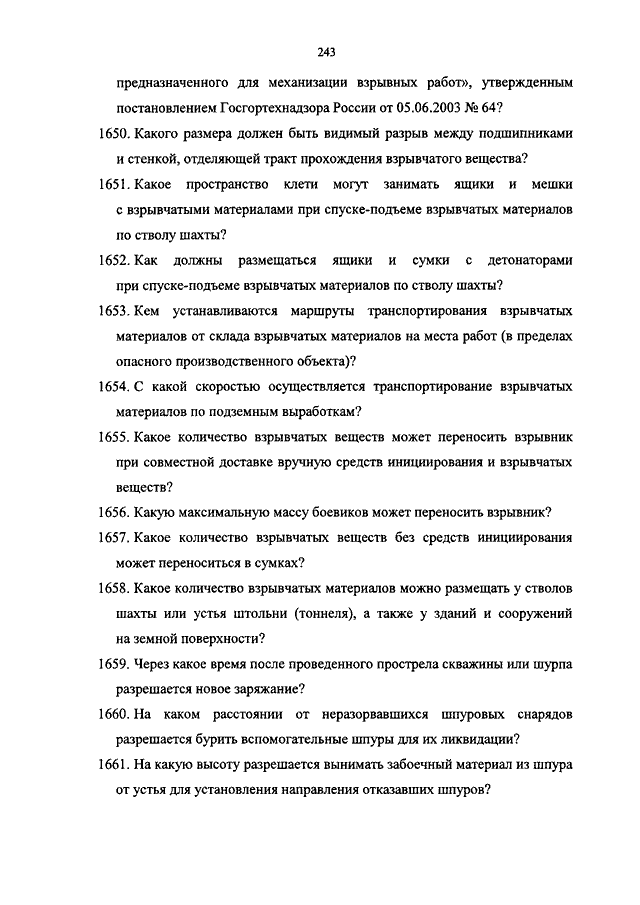 243

предназначенного для механизации взрывных работ», утвержденным постановлением Госгортехнадзора России от 05.06.2003 № 64?

1650. Какого размера должен быть видимый разрыв между подшипниками и стенкой, отделяющей тракт прохождения взрывчатого вещества?

1651. Какое пространство клети могут занимать ящики и мешки с взрывчатыми материалами при спуске-подъеме взрывчатых материалов по стволу шахты?

1652. Как должны размещаться ящики и сумки с детонаторами при спуске-подъеме взрывчатых материалов по стволу шахты?

1653. Кем устанавливаются маршруты транспортирования взрывчатых материалов от склада взрывчатых материалов на места работ (в пределах опасного производственного объекта)?

1654. С какой скоростью осуществляется транспортирование взрывчатых материалов по подземным выработкам?

1655. Какое количество взрывчатых веществ может переносить взрывник при совместной доставке вручную средств инициирования и взрывчатых веществ?

1656. Какую максимальную массу боевиков может переносить взрывник?

1657. Какое количество взрывчатых веществ без средств инициирования может переноситься в сумках?

1658. Какое количество взрывчатых материалов можно размещать у стволов шахты или устья штольни (тоннеля), а также у зданий и сооружений на земной поверхности?

1659. Через какое время после проведенного прострела скважины или шурпа разрешается новое заряжание?

1660. На каком расстоянии от неразорвавшихся шпуровых снарядов разрешается бурить вспомогательные шпуры для их ликвидации?

1661. На какую высоту разрешается вынимать забоечный материал из шпура от устья для установления направления отказавших шпуров?